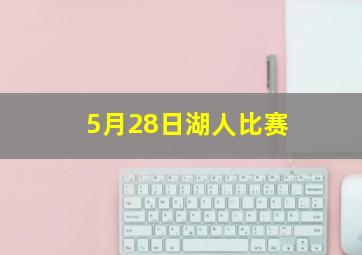 5月28日湖人比赛